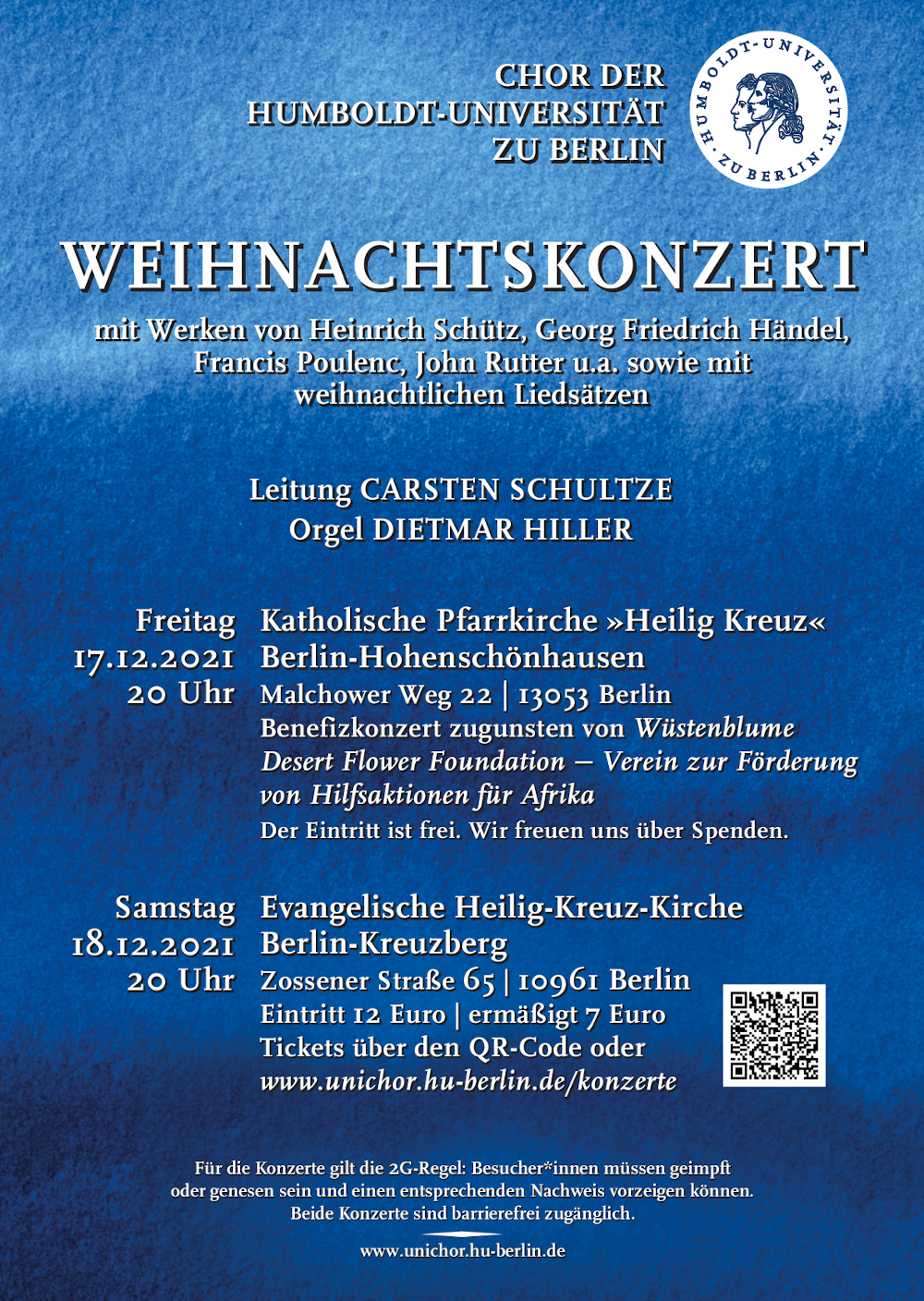 CHOR DER
HUMBOLDT-UNIVERSITÄT
ZU BERLIN

HUMBOLDT-UNIVERSITÄT · ZU BERLIN ·

WEIHNACHTSKONZERT

mit Werken von Heinrich Schütz, Georg Friedrich Händel, Francis Poulenc, John Rutter u.a. sowie mit weihnachtlichen Liedsätzen

Leitung CARSTEN SCHULTZE
Orgel DIETMAR HILLER

Freitag
17.12.2021
20 Uhr

Katholische Pfarrkirche »Heilig Kreuz«
Berlin-Hohenschönhausen
Malchower Weg 22 | 13053 Berlin
Benefizkonzert zugunsten von Wüstenblume Desert Flower Foundation – Verein zur Förderung von Hilfsaktionen für Afrika
Der Eintritt ist frei. Wir freuen uns über Spenden.

Samstag
18.12.2021
20 Uhr

Evangelische Heilig-Kreuz-Kirche
Berlin-Kreuzberg
Zossener Straße 65 | 10961 Berlin
Eintritt 12 Euro | ermäßigt 7 Euro
Tickets über den QR-Code oder
www.unichor.hu-berlin.de/konzerte

Für die Konzerte gilt die 2G-Regel: Besucher*innen müssen geimpft oder genesen sein und einen entsprechenden Nachweis vorzeigen können.
Beide Konzerte sind barrierefrei zugänglich.

www.unichor.hu-berlin.de